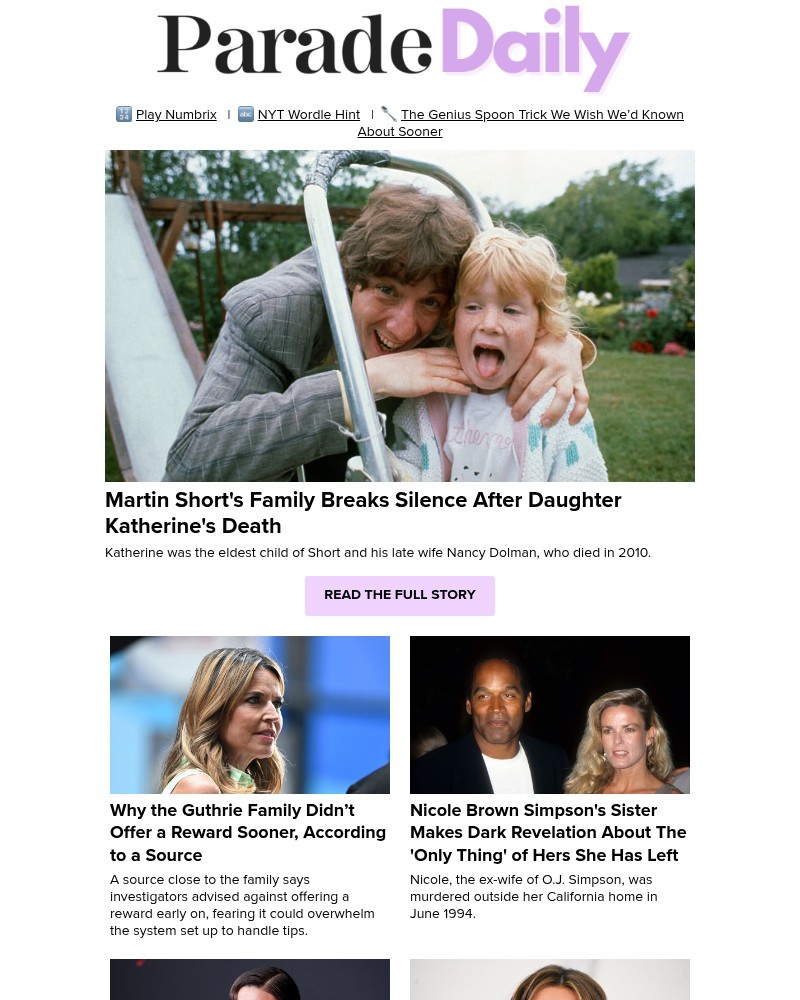 Parade Daily

Play Numbrix | NYT Wordle Hint | The Genius Spoon Trick We Wish We'd Known About Sooner

Martin Short's Family Breaks Silence After Daughter Katherine's Death

Katherine was the eldest child of Short and his late wife Nancy Dolman, who died in 2010.

READ THE FULL STORY

Why the Guthrie Family Didn't Offer a Reward Sooner, According to a Source

A source close to the family says investigators advised against offering a reward early on, fearing it could overwhelm the system set up to handle tips.

Nicole Brown Simpson's Sister Makes Dark Revelation About The 'Only Thing' of Hers She Has Left

Nicole, the ex-wife of O.J. Simpson, was murdered outside her California home in June 1994.